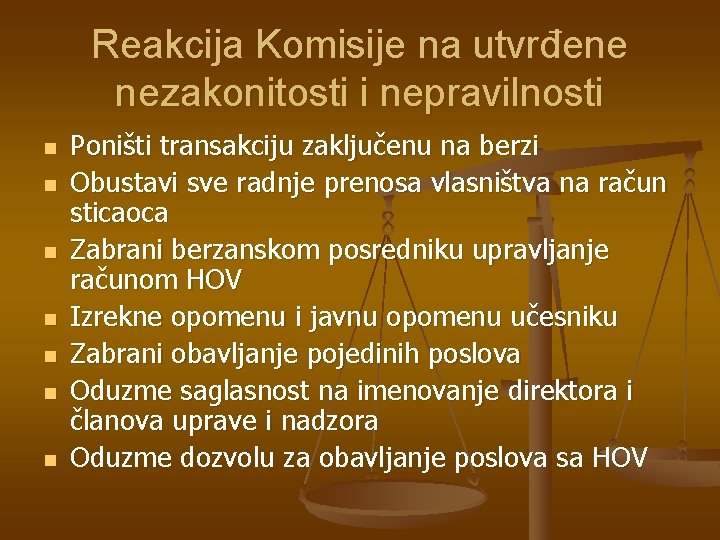 Reakcija Komisije na utvrđene nezakonitosti i nepravilnosti

- Poništi transakciju zaključenu na berzi
- Obustavi sve radnje prenosa vlasništva na račun sticaoca
- Zabrani berzanskom posredniku upravljanje računom HOV
- Izrekne opomenu i javnu opomenu učesniku
- Zabrani obavljanje pojedinih poslova
- Oduzme saglasnost na imenovanje direktora i članova uprave i nadzora
- Oduzme dozvolu za obavljanje poslova sa HOV